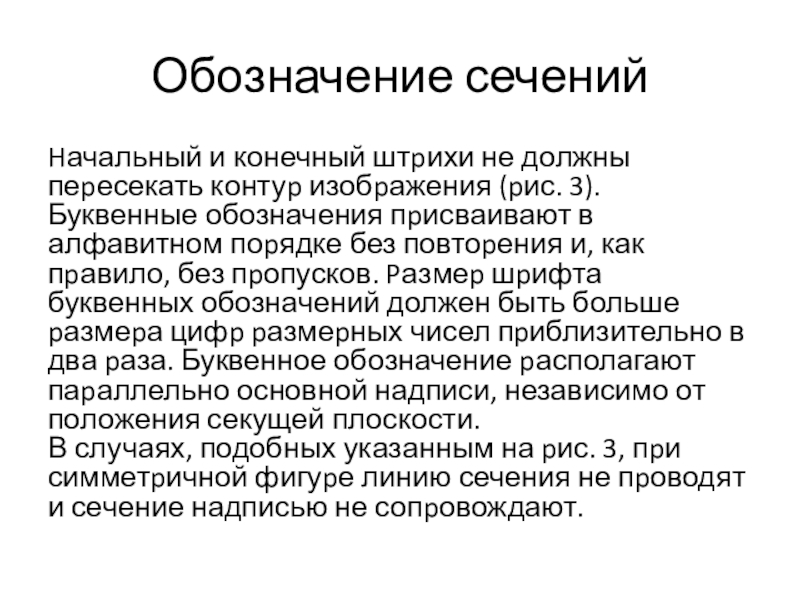 Обозначение сечений

Начальный и конечный штрихи не должны пересекать контур изображения (рис. 3). Буквенные обозначения присваивают в алфавитном порядке без повторения и, как правило, без пропусков. Размер шрифта буквенных обозначений должен быть больше размера цифр размерных чисел приблизительно в два раза. Буквенное обозначение располагают параллельно основной надписи, независимо от положения секущей плоскости.
В случаях, подобных указанным на рис. 3, при симметричной фигуре линию сечения не проводят и сечение надписью не сопровождают.